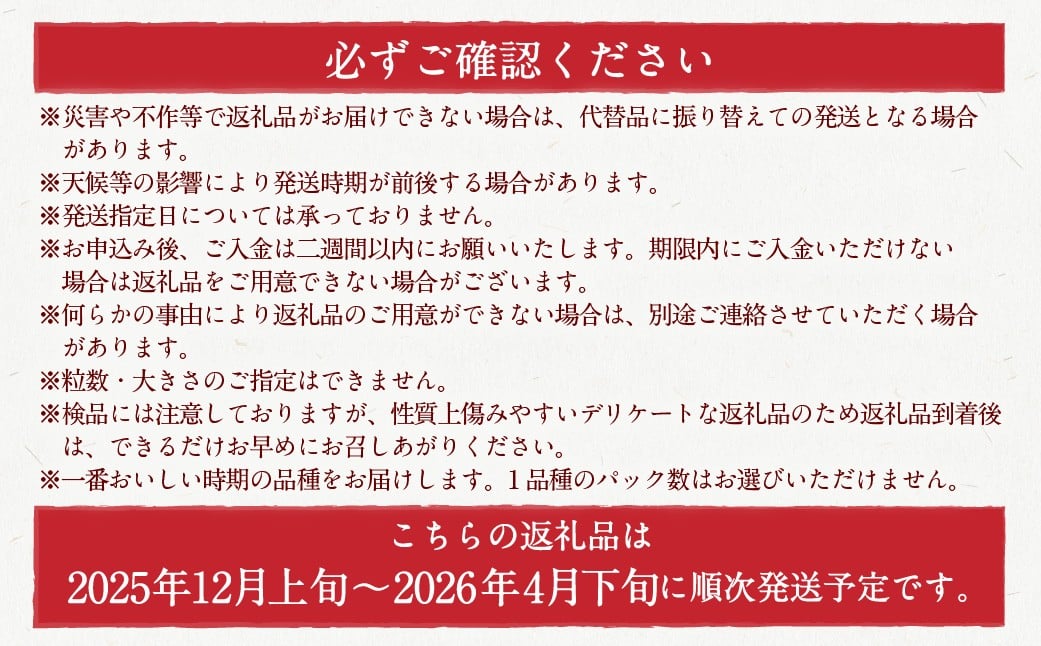 必ずご確認ください

※災害や不作等で返礼品がお届けできない場合は、代替品に振り替えての発送となる場合があります。
※天候等の影響により発送時期が前後する場合があります。
※発送指定日については承っておりません。
※お申込み後、ご入金は二週間以内にお願いいたします。期限内にご入金いただけない場合は返礼品をご用意できない場合がございます。
※何らかの事由により返礼品のご用意ができない場合は、別途ご連絡させていただく場合があります。
※粒数・大きさのご指定はできません。
※検品には注意しておりますが、性質上傷みやすいデリケートな返礼品のため返礼品到着後は、できるだけお早めにお召しあがりください。
※一番おいしい時期の品種をお届けします。1品種のパック数はお選びいただけません。

こちらの返礼品は
2025年12月上旬～2026年4月下旬に順次発送予定です。